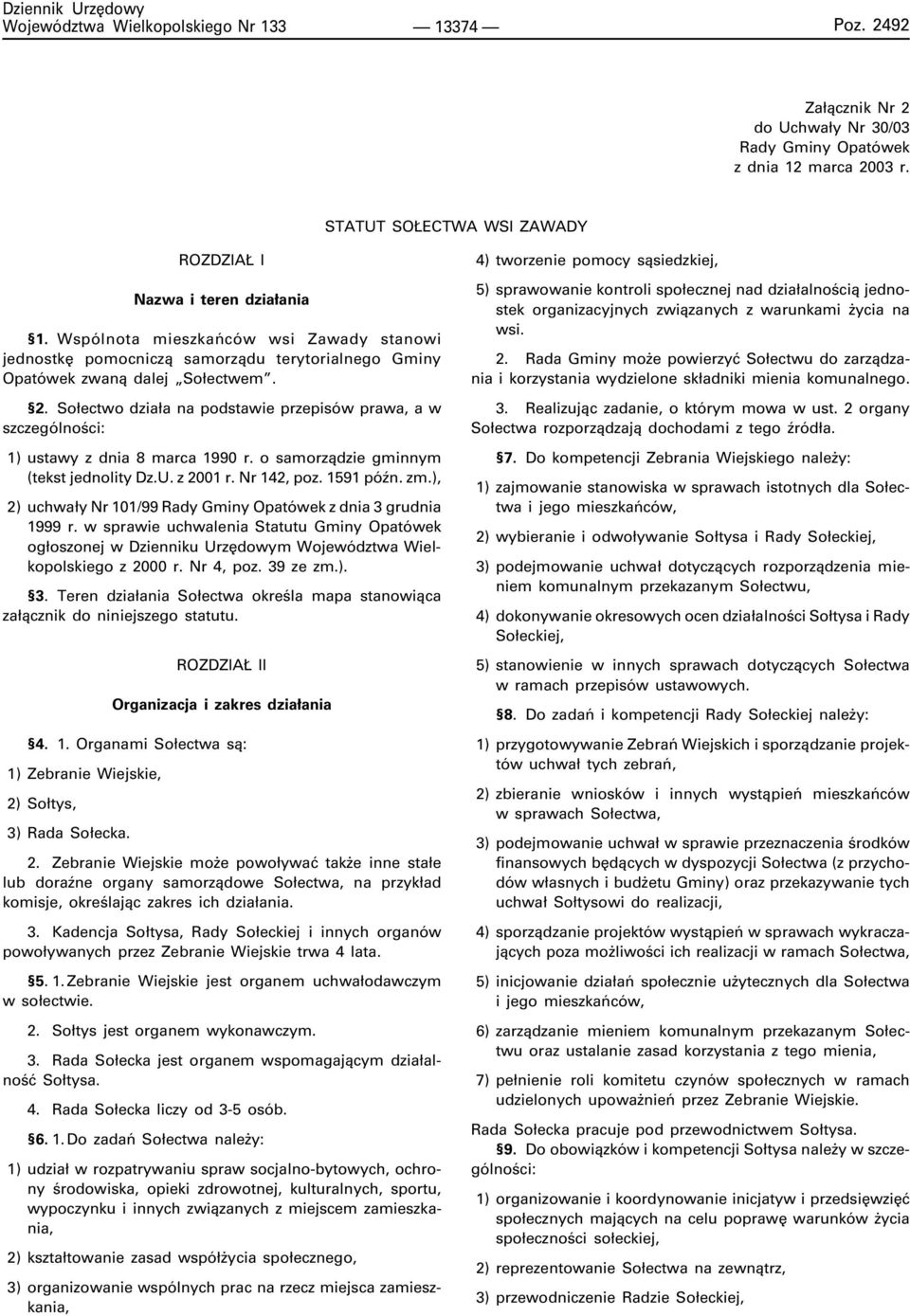 Dziennik Urzędowy Województwa Wielkopolskiego Nr 133 — 13374 — Poz. 2492

Załącznik Nr 2
do Uchwały Nr 30/03
Rady Gminy Opatówek
z dnia 12 marca 2003 r.

STATUT SOŁECTWA WSI ZAWADY

ROZDZIAŁ I

Nazwa i teren działania

§1. Wspólnota mieszkańców wsi Zawady stanowi jednostkę pomocniczą samorządu terytorialnego Gminy Opatówek zwaną dalej „Sołectwem".

§2. Sołectwo działa na podstawie przepisów prawa, a w szczególności:

1) ustawy z dnia 8 marca 1990 r. o samorządzie gminnym (tekst jednolity Dz.U. z 2001 r. Nr 142, poz. 1591 późn. zm.),

2) uchwały Nr 101/99 Rady Gminy Opatówek z dnia 3 grudnia 1999 r. w sprawie uchwalenia Statutu Gminy Opatówek ogłoszonej w Dzienniku Urzędowym Województwa Wielkopolskiego z 2000 r. Nr 4, poz. 39 ze zm.).

§3. Teren działania Sołectwa określa mapa stanowiąca załącznik do niniejszego statutu.

ROZDZIAŁ II

Organizacja i zakres działania

§4. 1. Organami Sołectwa są:

1) Zebranie Wiejskie,

2) Sołtys,

3) Rada Sołecka.

2. Zebranie Wiejskie może powoływać także inne stałe lub doraźne organy samorządowe Sołectwa, na przykład komisje, określając zakres ich działania.

3. Kadencja Sołtysa, Rady Sołeckiej i innych organów powoływanych przez Zebranie Wiejskie trwa 4 lata.

§5. 1. Zebranie Wiejskie jest organem uchwałodawczym w sołectwie.

2. Sołtys jest organem wykonawczym.

3. Rada Sołecka jest organem wspomagającym działalność Sołtysa.

4. Rada Sołecka liczy od 3-5 osób.

§6. 1. Do zadań Sołectwa należy:

1) udział w rozpatrywaniu spraw socjalno-bytowych, ochrony środowiska, opieki zdrowotnej, kulturalnych, sportu, wypoczynku i innych związanych z miejscem zamieszkania,

2) kształtowanie zasad współżycia społecznego,

3) organizowanie wspólnych prac na rzecz miejsca zamieszkania,

4) tworzenie pomocy sąsiedzkiej,

5) sprawowanie kontroli społecznej nad działalnością jednostek organizacyjnych związanych z warunkami życia na wsi.

2. Rada Gminy może powierzyć Sołectwu do zarządzania i korzystania wydzielone składniki mienia komunalnego.

3. Realizując zadanie, o którym mowa w ust. 2 organy Sołectwa rozporządzają dochodami z tego źródła.

§7. Do kompetencji Zebrania Wiejskiego należy:

1) zajmowanie stanowiska w sprawach istotnych dla Sołectwa i jego mieszkańców,

2) wybieranie i odwoływanie Sołtysa i Rady Sołeckiej,

3) podejmowanie uchwał dotyczących rozporządzenia mieniem komunalnym przekazanym Sołectwu,

4) dokonywanie okresowych ocen działalności Sołtysa i Rady Sołeckiej,

5) stanowienie w innych sprawach dotyczących Sołectwa w ramach przepisów ustawowych.

§8. Do zadań i kompetencji Rady Sołeckiej należy:

1) przygotowywanie Zebrań Wiejskich i sporządzanie projektów uchwał tych zebrań,

2) zbieranie wniosków i innych wystąpień mieszkańców w sprawach Sołectwa,

3) podejmowanie uchwał w sprawie przeznaczenia środków finansowych będących w dyspozycji Sołectwa (z przychodów własnych i budżetu Gminy) oraz przekazywanie tych uchwał Sołtysowi do realizacji,

4) sporządzanie projektów wystąpień w sprawach wykraczających poza możliwości ich realizacji w ramach Sołectwa,

5) inicjowanie działań społecznie użytecznych dla Sołectwa i jego mieszkańców,

6) zarządzanie mieniem komunalnym przekazanym Sołectwu oraz ustalanie zasad korzystania z tego mienia,

7) pełnienie roli komitetu czynów społecznych w ramach udzielonych upoważnień przez Zebranie Wiejskie.

Rada Sołecka pracuje pod przewodnictwem Sołtysa.

§9. Do obowiązków i kompetencji Sołtysa należy w szczególności:

1) organizowanie i koordynowanie inicjatyw i przedsięwzięć społecznych mających na celu poprawę warunków życia społeczności sołeckiej,

2) reprezentowanie Sołectwa na zewnątrz,

3) przewodniczenie Radzie Sołeckiej,